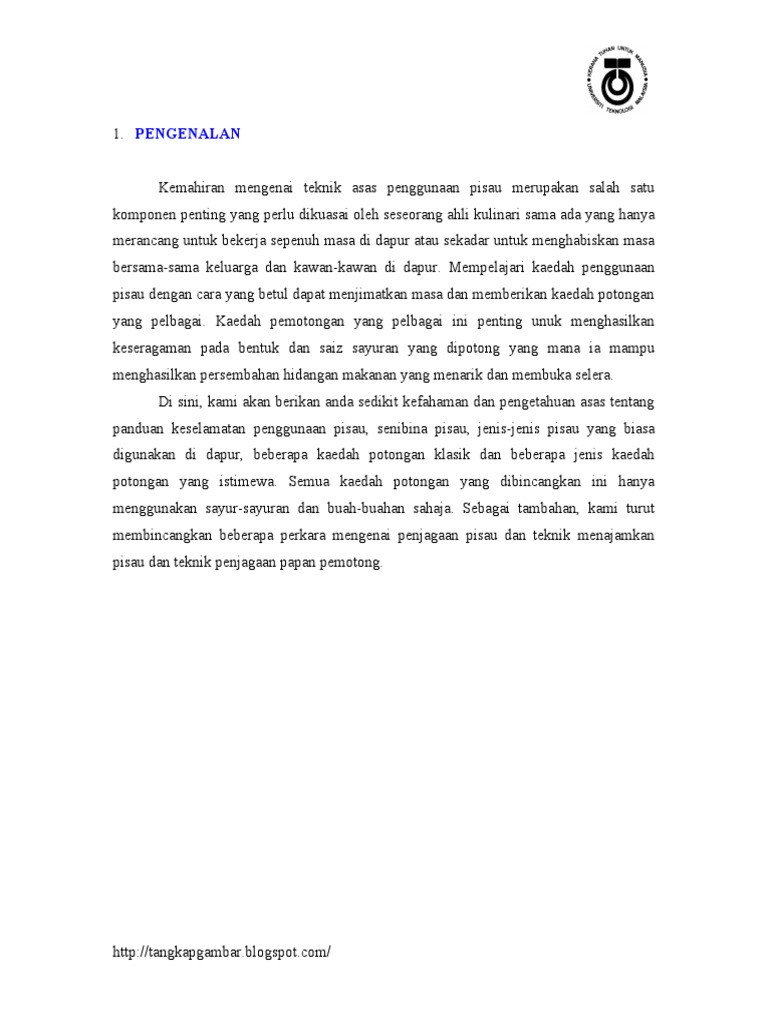 KERANA TUHAN UNTUK MANUSIA UNIVERSITI TEKNOLOGI MALAYSIA

1. PENGENALAN

Kemahiran mengenai teknik asas penggunaan pisau merupakan salah satu komponen penting yang perlu dikuasai oleh seseorang ahli kulinari sama ada yang hanya merancang untuk bekerja sepenuh masa di dapur atau sekadar untuk menghabiskan masa bersama-sama keluarga dan kawan-kawan di dapur. Mempelajari kaedah penggunaan pisau dengan cara yang betul dapat menjimatkan masa dan memberikan kaedah potongan yang pelbagai. Kaedah pemotongan yang pelbagai ini penting unuk menghasilkan keseragaman pada bentuk dan saiz sayuran yang dipotong yang mana ia mampu menghasilkan persembahan hidangan makanan yang menarik dan membuka selera.

Di sini, kami akan berikan anda sedikit kefahaman dan pengetahuan asas tentang panduan keselamatan penggunaan pisau, senibina pisau, jenis-jenis pisau yang biasa digunakan di dapur, beberapa kaedah potongan klasik dan beberapa jenis kaedah potongan yang istimewa. Semua kaedah potongan yang dibincangkan ini hanya menggunakan sayur-sayuran dan buah-buahan sahaja. Sebagai tambahan, kami turut membincangkan beberapa perkara mengenai penjagaan pisau dan teknik menajamkan pisau dan teknik penjagaan papan pemotong.

http://tangkapgambar.blogspot.com/